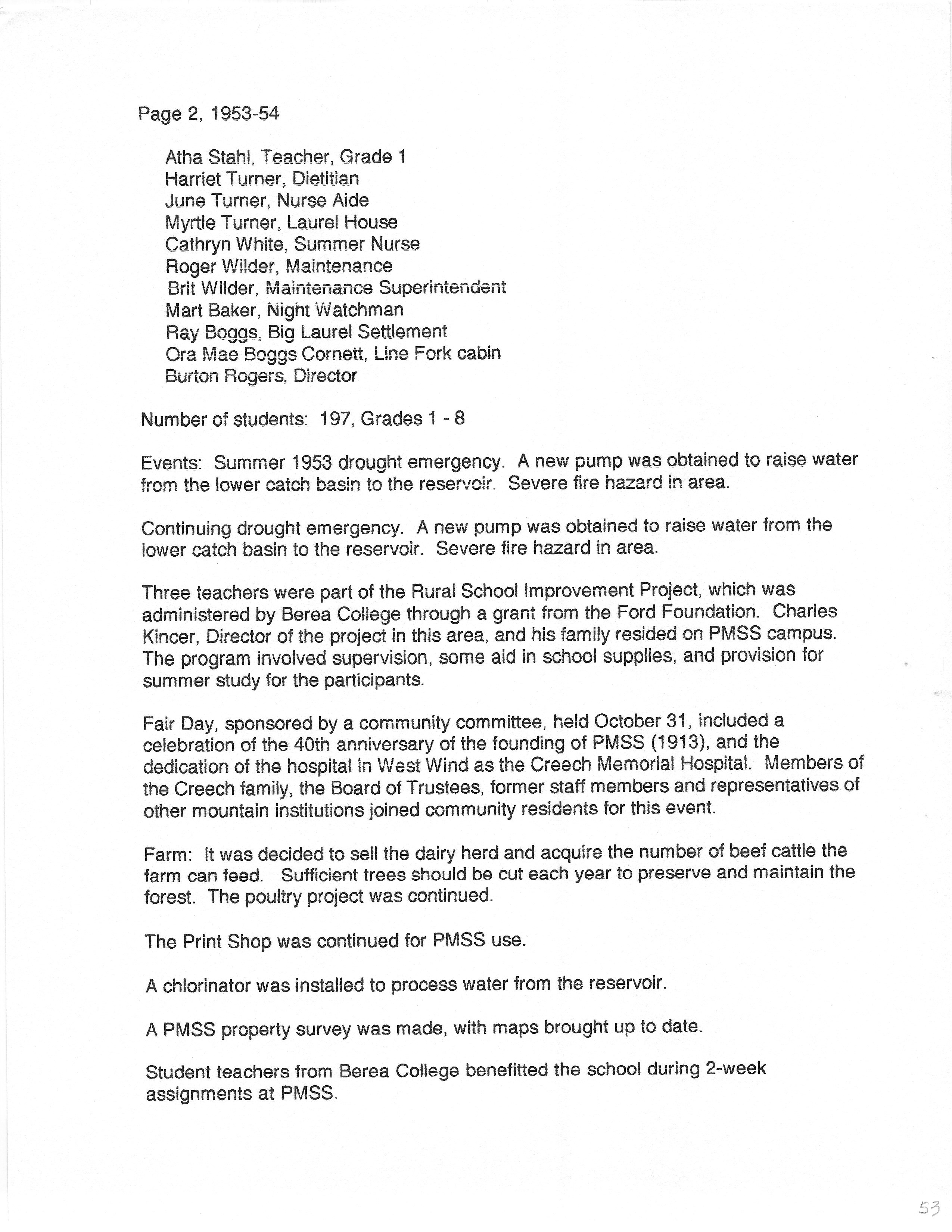 Page 2, 1953-54

Atha Stahl, Teacher, Grade 1
Harriet Turner, Dietitian
June Turner, Nurse Aide
Myrtle Turner, Laurel House
Cathryn White, Summer Nurse
Roger Wilder, Maintenance
Brit Wilder, Maintenance Superintendent
Mart Baker, Night Watchman
Ray Boggs, Big Laurel Settlement
Ora Mae Boggs Cornett, Line Fork cabin
Burton Rogers, Director

Number of students: 197, Grades 1 - 8

Events: Summer 1953 drought emergency. A new pump was obtained to raise water from the lower catch basin to the reservoir. Severe fire hazard in area.

Continuing drought emergency. A new pump was obtained to raise water from the lower catch basin to the reservoir. Severe fire hazard in area.

Three teachers were part of the Rural School Improvement Project, which was administered by Berea College through a grant from the Ford Foundation. Charles Kincer, Director of the project in this area, and his family resided on PMSS campus. The program involved supervision, some aid in school supplies, and provision for summer study for the participants.

Fair Day, sponsored by a community committee, held October 31, included a celebration of the 40th anniversary of the founding of PMSS (1913), and the dedication of the hospital in West Wind as the Creech Memorial Hospital. Members of the Creech family, the Board of Trustees, former staff members and representatives of other mountain institutions joined community residents for this event.

Farm: It was decided to sell the dairy herd and acquire the number of beef cattle the farm can feed. Sufficient trees should be cut each year to preserve and maintain the forest. The poultry project was continued.

The Print Shop was continued for PMSS use.

A chlorinator was installed to process water from the reservoir.

A PMSS property survey was made, with maps brought up to date.

Student teachers from Berea College benefitted the school during 2-week assignments at PMSS.

53